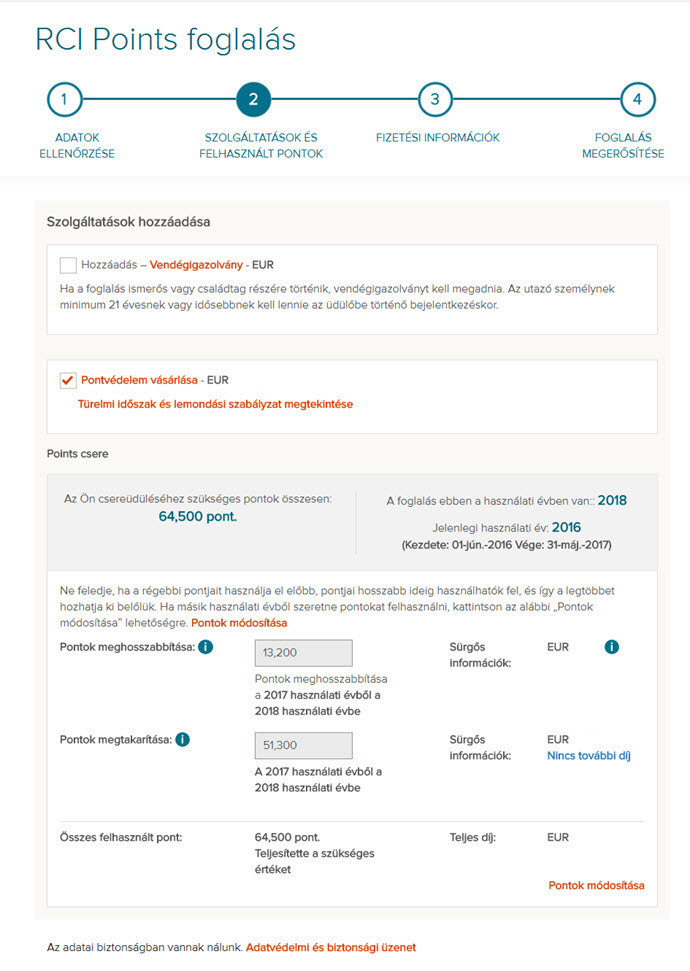 RCI Points foglalás

1
ADATOK ELLENŐRZÉSE

2
SZOLGÁLTATÁSOK ÉS FELHASZNÁLT PONTOK

3
FIZETÉSI INFORMÁCIÓK

4
FOGLALÁS MEGERŐSÍTÉSE

Szolgáltatások hozzáadása

Hozzáadás – Vendégigazolvány - EUR

Ha a foglalás ismerős vagy családtag részére történik, vendégigazolványt kell megadnia. Az utazó személynek minimum 21 évesnek vagy idősebbnek kell lennie az üdülőbe történő bejelentkezéskor.

Pontvédelem vásárlása - EUR

Türelmi időszak és lemondási szabályzat megtekintése

Points csere

Az Ön csereüdüléséhez szükséges pontok összesen:
64,500 pont.

A foglalás ebben a használati évben van:: 2018
Jelenlegi használati év: 2016
(Kezdete: 01-jún.-2016 Vége: 31-máj.-2017)

Ne feledje, ha a régebbi pontjait használja el előbb, pontjai hosszabb ideig használhatók fel, és így a legtöbbet hozhatja ki belőlük. Ha másik használati évből szeretne pontokat felhasználni, kattintson az alábbi „Pontok módosítása" lehetőségre. Pontok módosítása

Pontok meghosszabbítása: i
13,200
Pontok meghosszabbítása a 2017 használati évből a 2018 használati évbe
Sürgős információk:
EUR
i

Pontok megtakarítása: i
51,300
A 2017 használati évből a 2018 használati évbe
Sürgős információk:
EUR
Nincs további díj

Összes felhasznált pont:
64,500 pont.
Teljesítette a szükséges értéket
Teljes díj:
EUR

Pontok módosítása

Az adatai biztonságban vannak nálunk. Adatvédelmi és biztonsági üzenet